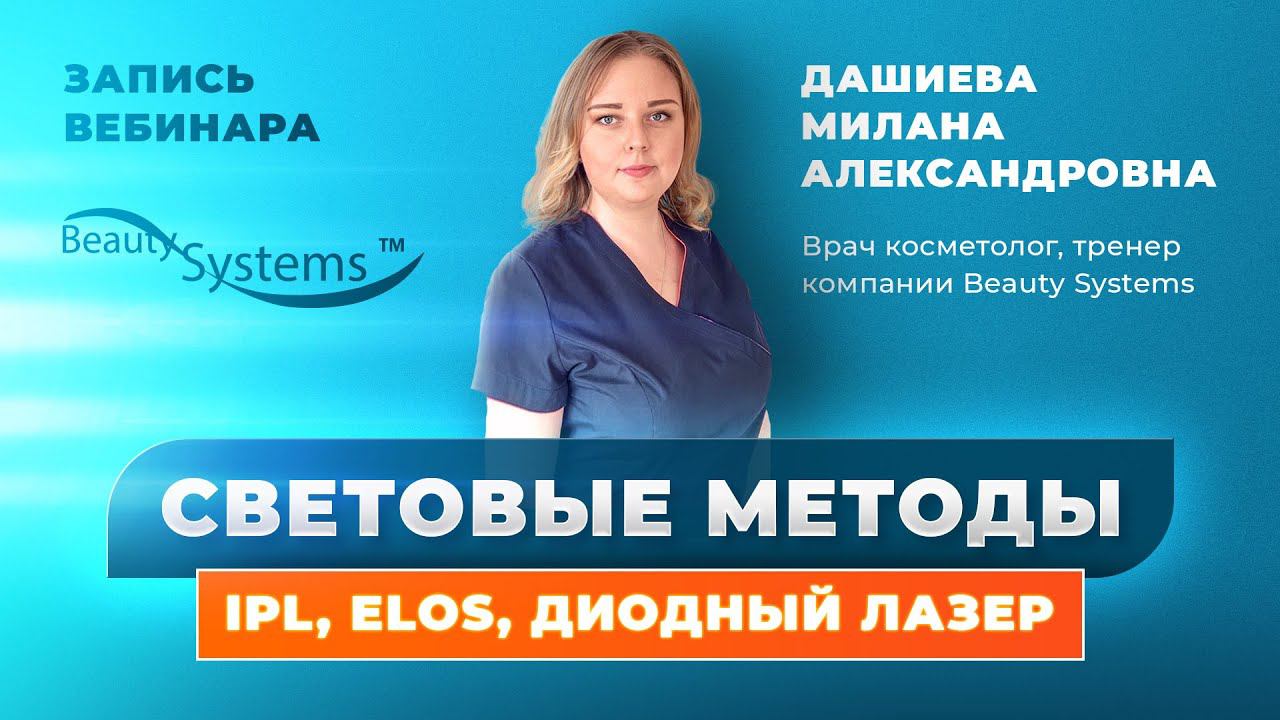 ЗАПИСЬ ВЕБИНАРА

Beauty Systems ™

ДАШИЕВА МИЛАНА АЛЕКСАНДРОВНА

Врач косметолог, тренер компании Beauty Systems

СВЕТОВЫЕ МЕТОДЫ

IPL, ELOS, ДИОДНЫЙ ЛАЗЕР